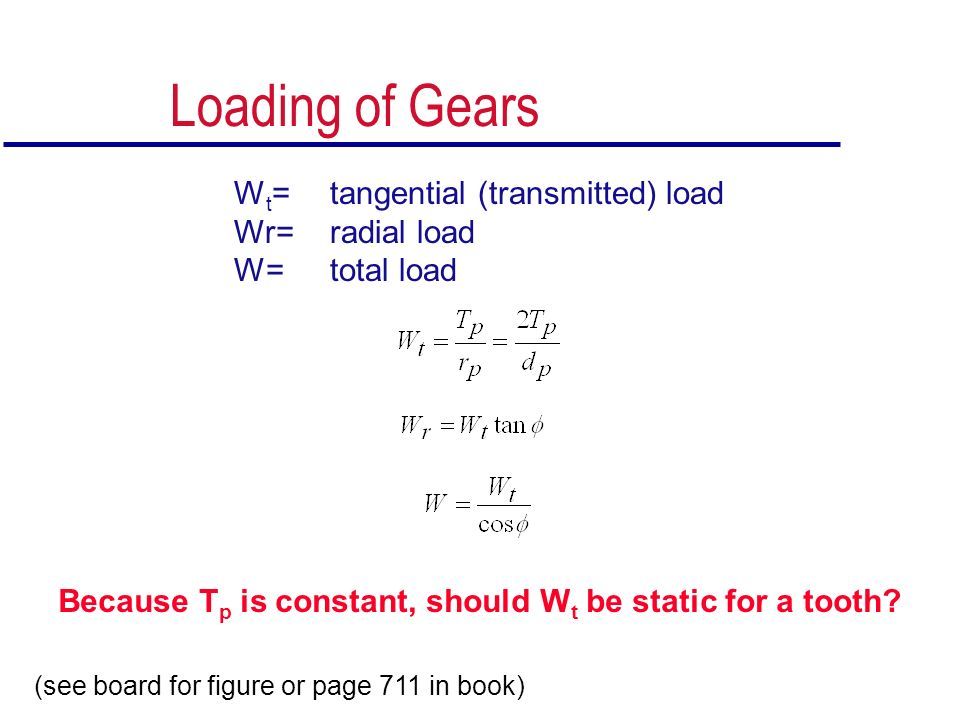 Loading of Gears

$W_t$= tangential (transmitted) load
Wr= radial load
W= total load

$W_t = \frac{T_p}{r_p} = \frac{2T_p}{d_p}$

$W_r = W_t \tan\phi$

$W = \frac{W_t}{\cos\phi}$

Because $T_p$ is constant, should $W_t$ be static for a tooth?

(see board for figure or page 711 in book)